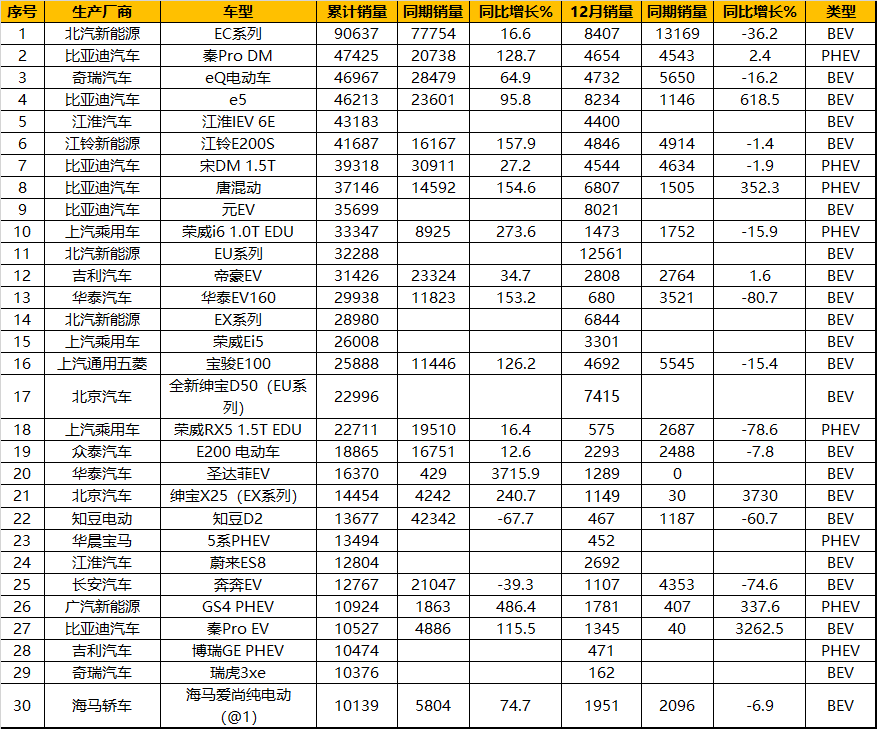 | 序号 | 生产厂商 | 车型 | 累计销量 | 同期销量 | 同比增长% | 12月销量 | 同期销量 | 同比增长% | 类型 |
|---|---|---|---|---|---|---|---|---|---|
| 1 | 北汽新能源 | EC系列 | 90637 | 77754 | 16.6 | 8407 | 13169 | -36.2 | BEV |
| 2 | 比亚迪汽车 | 秦Pro DM | 47425 | 20738 | 128.7 | 4654 | 4543 | 2.4 | PHEV |
| 3 | 奇瑞汽车 | eQ电动车 | 46967 | 28479 | 64.9 | 4732 | 5650 | -16.2 | BEV |
| 4 | 比亚迪汽车 | e5 | 46213 | 23601 | 95.8 | 8234 | 1146 | 618.5 | BEV |
| 5 | 江淮汽车 | 江淮IEV 6E | 43183 | | | 4400 | | | BEV |
| 6 | 江铃新能源 | 江铃E200S | 41687 | 16167 | 157.9 | 4846 | 4914 | -1.4 | BEV |
| 7 | 比亚迪汽车 | 宋DM 1.5T | 39318 | 30911 | 27.2 | 4544 | 4634 | -1.9 | PHEV |
| 8 | 比亚迪汽车 | 唐混动 | 37146 | 14592 | 154.6 | 6807 | 1505 | 352.3 | PHEV |
| 9 | 比亚迪汽车 | 元EV | 35699 | | | 8021 | | | BEV |
| 10 | 上汽乘用车 | 荣威i6 1.0T EDU | 33347 | 8925 | 273.6 | 1473 | 1752 | -15.9 | PHEV |
| 11 | 北汽新能源 | EU系列 | 32288 | | | 12561 | | | BEV |
| 12 | 吉利汽车 | 帝豪EV | 31426 | 23324 | 34.7 | 2808 | 2764 | 1.6 | BEV |
| 13 | 华泰汽车 | 华泰EV160 | 29938 | 11823 | 153.2 | 680 | 3521 | -80.7 | BEV |
| 14 | 北汽新能源 | EX系列 | 28980 | | | 6844 | | | BEV |
| 15 | 上汽乘用车 | 荣威Ei5 | 26008 | | | 3301 | | | BEV |
| 16 | 上汽通用五菱 | 宝骏E100 | 25888 | 11446 | 126.2 | 4692 | 5545 | -15.4 | BEV |
| 17 | 北京汽车 | 全新绅宝D50（EU系列） | 22996 | | | 7415 | | | BEV |
| 18 | 上汽乘用车 | 荣威RX5 1.5T EDU | 22711 | 19510 | 16.4 | 575 | 2687 | -78.6 | PHEV |
| 19 | 众泰汽车 | E200 电动车 | 18865 | 16751 | 12.6 | 2293 | 2488 | -7.8 | BEV |
| 20 | 华泰汽车 | 圣达菲EV | 16370 | 429 | 3715.9 | 1289 | 0 | | BEV |
| 21 | 北京汽车 | 绅宝X25（EX系列） | 14454 | 4242 | 240.7 | 1149 | 30 | 3730 | BEV |
| 22 | 知豆电动 | 知豆D2 | 13677 | 42342 | -67.7 | 467 | 1187 | -60.7 | BEV |
| 23 | 华晨宝马 | 5系PHEV | 13494 | | | 452 | | | PHEV |
| 24 | 江淮汽车 | 蔚来ES8 | 12804 | | | 2692 | | | BEV |
| 25 | 长安汽车 | 奔奔EV | 12767 | 21047 | -39.3 | 1107 | 4353 | -74.6 | BEV |
| 26 | 广汽新能源 | GS4 PHEV | 10924 | 1863 | 486.4 | 1781 | 407 | 337.6 | PHEV |
| 27 | 比亚迪汽车 | 秦Pro EV | 10527 | 4886 | 115.5 | 1345 | 40 | 3262.5 | BEV |
| 28 | 吉利汽车 | 博瑞GE PHEV | 10474 | | | 471 | | | PHEV |
| 29 | 奇瑞汽车 | 瑞虎3xe | 10376 | | | 162 | | | BEV |
| 30 | 海马轿车 | 海马爱尚纯电动（@1） | 10139 | 5804 | 74.7 | 1951 | 2096 | -6.9 | BEV |